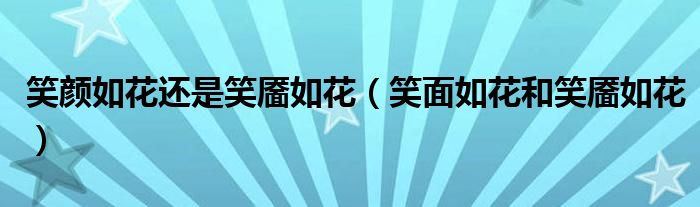 笑颜如花还是笑靥如花（笑面如花和笑靥如花）